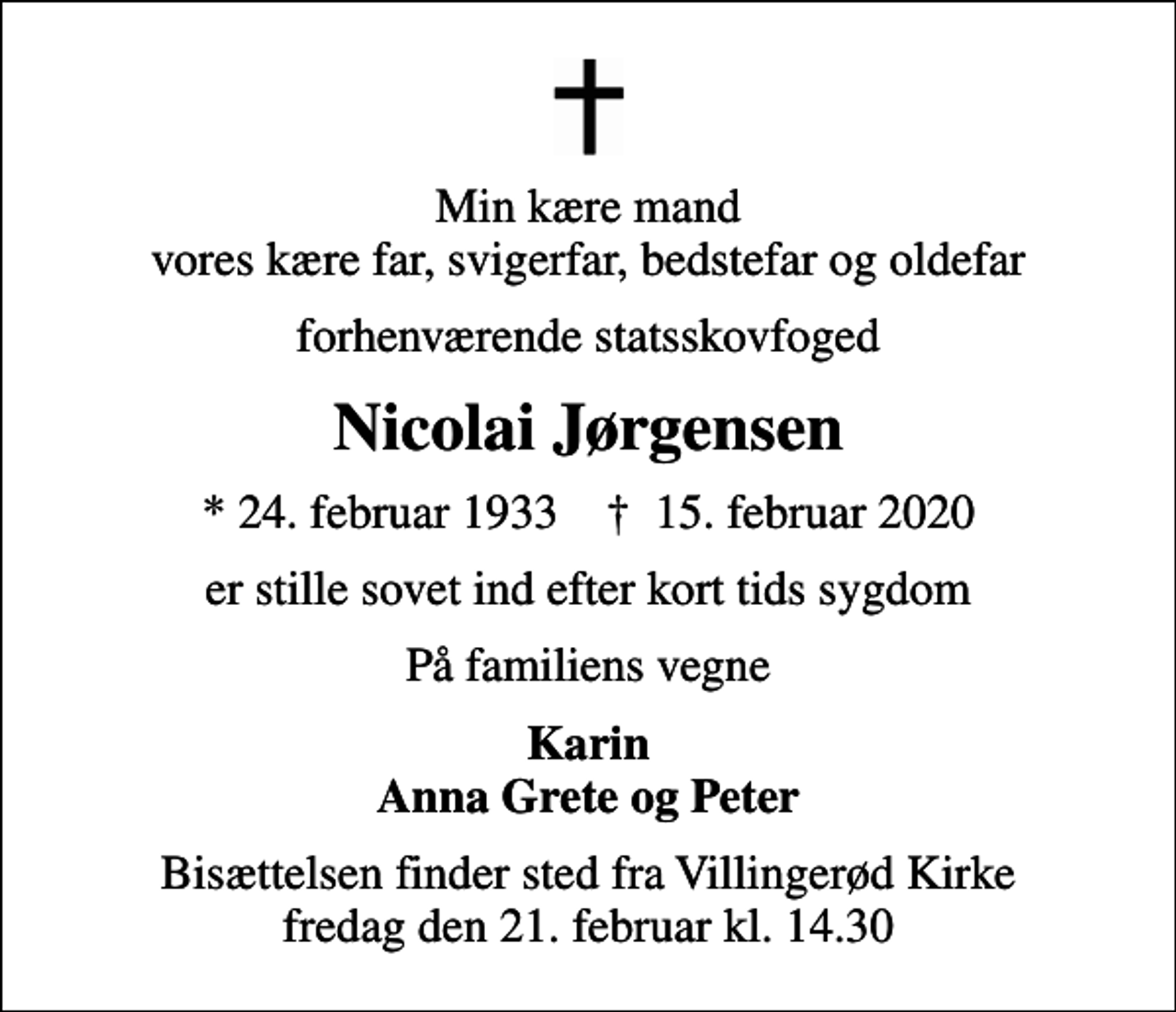 Min kære mand
vores kære far, svigerfar, bedstefar og oldefar

forhenværende statsskovfoged

Nicolai Jørgensen

* 24. februar 1933 † 15. februar 2020

er stille sovet ind efter kort tids sygdom

På familiens vegne

Karin
Anna Grete og Peter

Bisættelsen finder sted fra Villingerød Kirke
fredag den 21. februar kl. 14.30